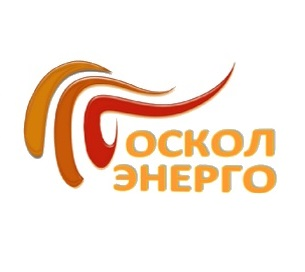 ОСКОЛ
ЭНЕРГО